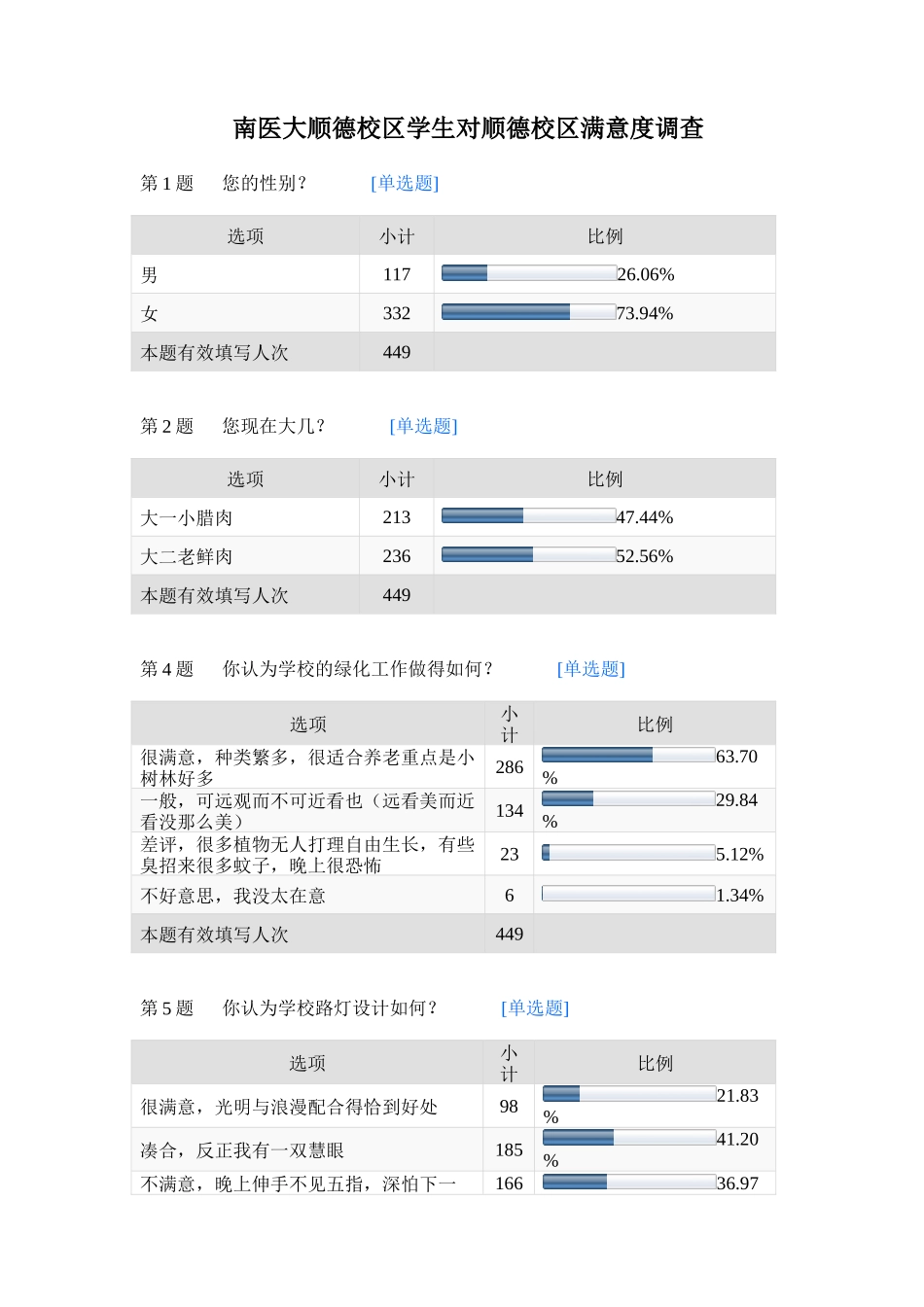 南医大顺德校区学生对顺德校区满意度调查

第 1 题　您的性别？　[单选题]

| 选项 | 小计 | 比例 |
|---|---|---|
| 男 | 117 | 26.06% |
| 女 | 332 | 73.94% |
| 本题有效填写人次 | 449 | |

第 2 题　您现在大几？　[单选题]

| 选项 | 小计 | 比例 |
|---|---|---|
| 大一小腊肉 | 213 | 47.44% |
| 大二老鲜肉 | 236 | 52.56% |
| 本题有效填写人次 | 449 | |

第 4 题　你认为学校的绿化工作做得如何？　[单选题]

| 选项 | 小计 | 比例 |
|---|---|---|
| 很满意，种类繁多，很适合养老重点是小树林好多 | 286 | 63.70% |
| 一般，可远观而不可近看也（远看美而近看没那么美） | 134 | 29.84% |
| 差评，很多植物无人打理自由生长，有些臭招来很多蚊子，晚上很恐怖 | 23 | 5.12% |
| 不好意思，我没太在意 | 6 | 1.34% |
| 本题有效填写人次 | 449 | |

第 5 题　你认为学校路灯设计如何？　[单选题]

| 选项 | 小计 | 比例 |
|---|---|---|
| 很满意，光明与浪漫配合得恰到好处 | 98 | 21.83% |
| 凑合，反正我有一双慧眼 | 185 | 41.20% |
| 不满意，晚上伸手不见五指，深怕下一 | 166 | 36.97 |